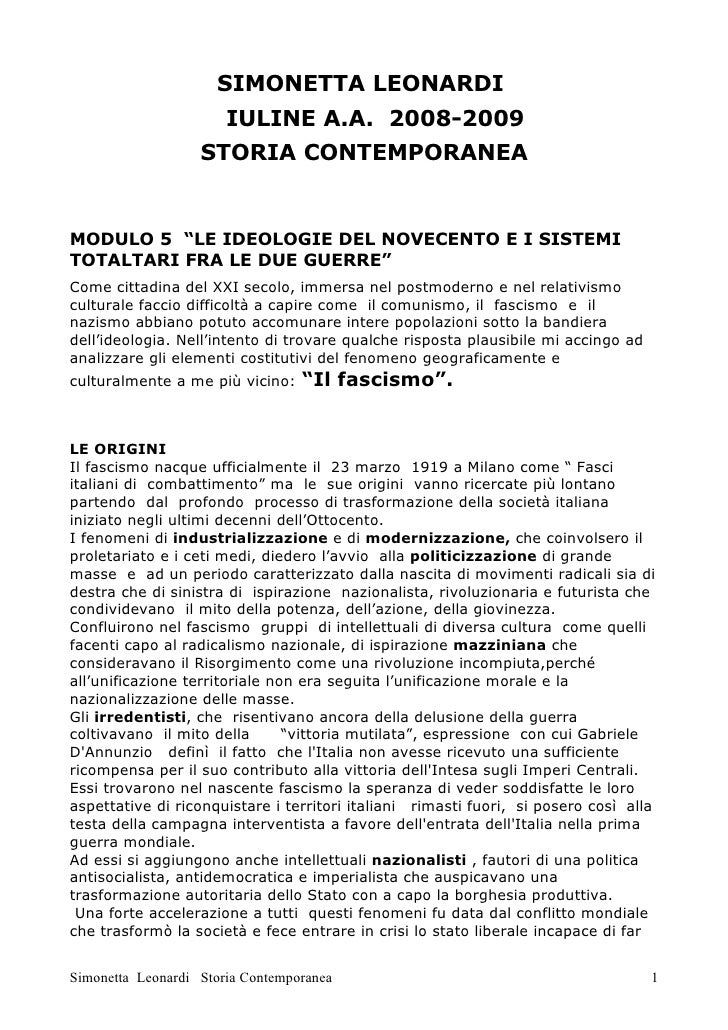 SIMONETTA LEONARDI
IULINE A.A. 2008-2009
STORIA CONTEMPORANEA

MODULO 5 “LE IDEOLOGIE DEL NOVECENTO E I SISTEMI TOTALTARI FRA LE DUE GUERRE”
Come cittadina del XXI secolo, immersa nel postmoderno e nel relativismo culturale faccio difficoltà a capire come il comunismo, il fascismo e il nazismo abbiano potuto accomunare intere popolazioni sotto la bandiera dell’ideologia. Nell’intento di trovare qualche risposta plausibile mi accingo ad analizzare gli elementi costitutivi del fenomeno geograficamente e culturalmente a me più vicino: “Il fascismo”.

LE ORIGINI
Il fascismo nacque ufficialmente il 23 marzo 1919 a Milano come “ Fasci italiani di combattimento” ma le sue origini vanno ricercate più lontano partendo dal profondo processo di trasformazione della società italiana iniziato negli ultimi decenni dell’Ottocento.
I fenomeni di industrializzazione e di modernizzazione, che coinvolsero il proletariato e i ceti medi, diedero l’avvio alla politicizzazione di grande masse e ad un periodo caratterizzato dalla nascita di movimenti radicali sia di destra che di sinistra di ispirazione nazionalista, rivoluzionaria e futurista che condividevano il mito della potenza, dell’azione, della giovinezza.
Confluirono nel fascismo gruppi di intellettuali di diversa cultura come quelli facenti capo al radicalismo nazionale, di ispirazione mazziniana che consideravano il Risorgimento come una rivoluzione incompiuta,perché all’unificazione territoriale non era seguita l’unificazione morale e la nazionalizzazione delle masse.
Gli irredentisti, che risentivano ancora della delusione della guerra coltivavano il mito della “vittoria mutilata”, espressione con cui Gabriele D'Annunzio definì il fatto che l'Italia non avesse ricevuto una sufficiente ricompensa per il suo contributo alla vittoria dell'Intesa sugli Imperi Centrali. Essi trovarono nel nascente fascismo la speranza di veder soddisfatte le loro aspettative di riconquistare i territori italiani rimasti fuori, si posero così alla testa della campagna interventista a favore dell'entrata dell'Italia nella prima guerra mondiale.
Ad essi si aggiungono anche intellettuali nazionalisti , fautori di una politica antisocialista, antidemocratica e imperialista che auspicavano una trasformazione autoritaria dello Stato con a capo la borghesia produttiva.
Una forte accelerazione a tutti questi fenomeni fu data dal conflitto mondiale che trasformò la società e fece entrare in crisi lo stato liberale incapace di far

Simonetta Leonardi Storia Contemporanea 1